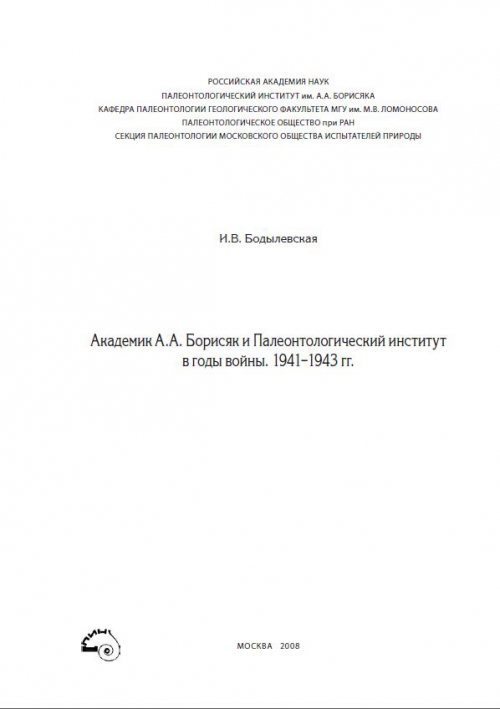 РОССИЙСКАЯ АКАДЕМИЯ НАУК
ПАЛЕОНТОЛОГИЧЕСКИЙ ИНСТИТУТ им. А.А. БОРИСЯКА
КАФЕДРА ПАЛЕОНТОЛОГИИ ГЕОЛОГИЧЕСКОГО ФАКУЛЬТЕТА МГУ им. М.В. ЛОМОНОСОВА
ПАЛЕОНТОЛОГИЧЕСКОЕ ОБЩЕСТВО при РАН
СЕКЦИЯ ПАЛЕОНТОЛОГИИ МОСКОВСКОГО ОБЩЕСТВА ИСПЫТАТЕЛЕЙ ПРИРОДЫ

И.В. Бодылевская

Академик А.А. Борисяк и Палеонтологический институт в годы войны. 1941–1943 гг.

ПИН

МОСКВА 2008